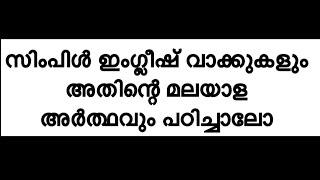 സിംപിൾ ഇംഗ്ലീഷ് വാക്കുകളും അതിന്റെ മലയാള അർത്ഥവും പഠിച്ചാലോ